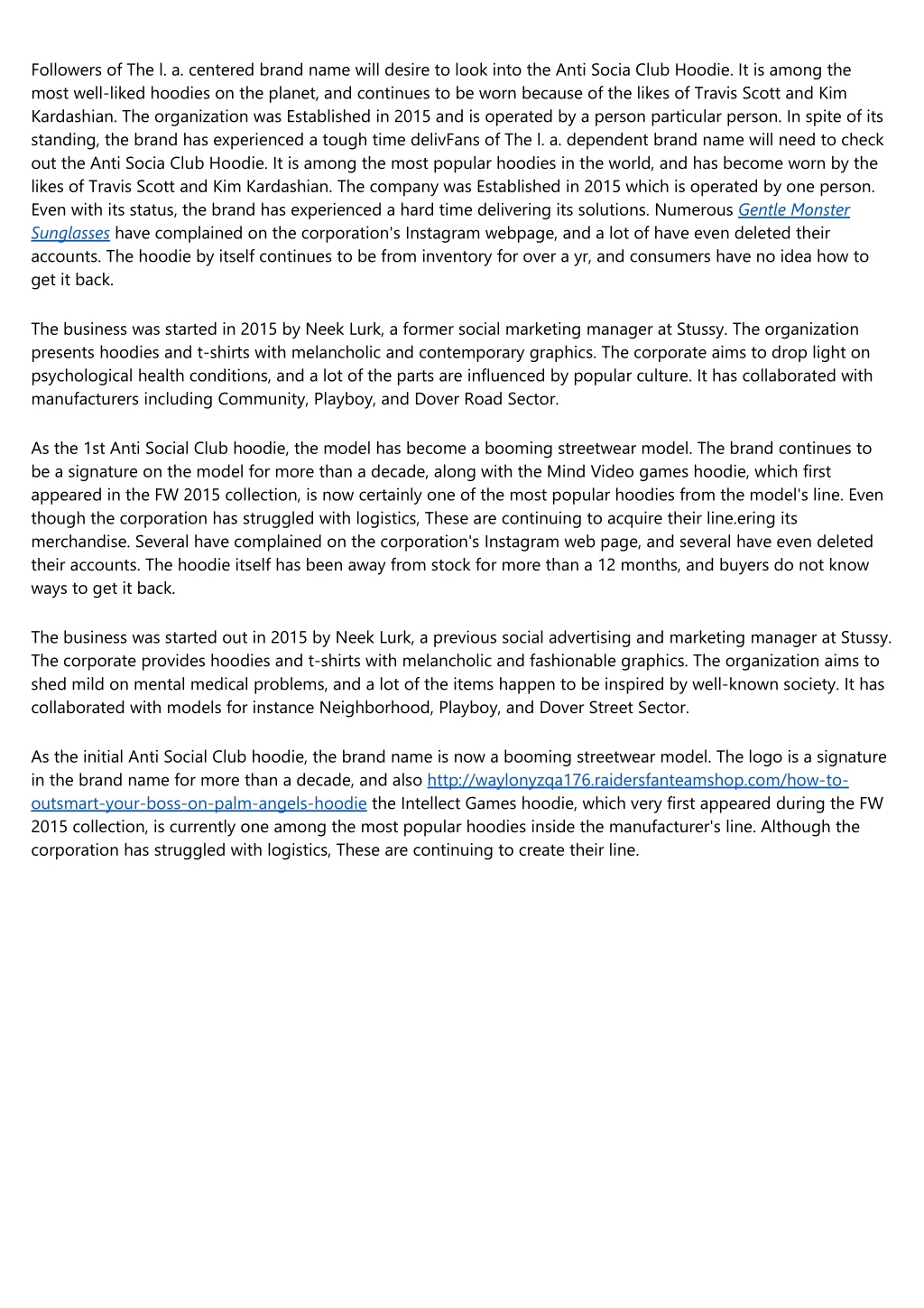 Followers of The l. a. centered brand name will desire to look into the Anti Socia Club Hoodie. It is among the most well-liked hoodies on the planet, and continues to be worn because of the likes of Travis Scott and Kim Kardashian. The organization was Established in 2015 and is operated by a person particular person. In spite of its standing, the brand has experienced a tough time delivFans of The l. a. dependent brand name will need to check out the Anti Socia Club Hoodie. It is among the most popular hoodies in the world, and has become worn by the likes of Travis Scott and Kim Kardashian. The company was Established in 2015 which is operated by one person. Even with its status, the brand has experienced a hard time delivering its solutions. Numerous Gentle Monster Sunglasses have complained on the corporation's Instagram webpage, and a lot of have even deleted their accounts. The hoodie by itself continues to be from inventory for over a yr, and consumers have no idea how to get it back.

The business was started in 2015 by Neek Lurk, a former social marketing manager at Stussy. The organization presents hoodies and t-shirts with melancholic and contemporary graphics. The corporate aims to drop light on psychological health conditions, and a lot of the parts are influenced by popular culture. It has collaborated with manufacturers including Community, Playboy, and Dover Road Sector.

As the 1st Anti Social Club hoodie, the model has become a booming streetwear model. The brand continues to be a signature on the model for more than a decade, along with the Mind Video games hoodie, which first appeared in the FW 2015 collection, is now certainly one of the most popular hoodies from the model's line. Even though the corporation has struggled with logistics, These are continuing to acquire their line.ering its merchandise. Several have complained on the corporation's Instagram web page, and several have even deleted their accounts. The hoodie itself has been away from stock for more than a 12 months, and buyers do not know ways to get it back.

The business was started out in 2015 by Neek Lurk, a previous social advertising and marketing manager at Stussy. The corporate provides hoodies and t-shirts with melancholic and fashionable graphics. The organization aims to shed mild on mental medical problems, and a lot of the items happen to be inspired by well-known society. It has collaborated with models for instance Neighborhood, Playboy, and Dover Street Sector.

As the initial Anti Social Club hoodie, the brand name is now a booming streetwear model. The logo is a signature in the brand name for more than a decade, and also http://waylonyzqa176.raidersfanteamshop.com/how-to-outsmart-your-boss-on-palm-angels-hoodie the Intellect Games hoodie, which very first appeared during the FW 2015 collection, is currently one among the most popular hoodies inside the manufacturer's line. Although the corporation has struggled with logistics, These are continuing to create their line.